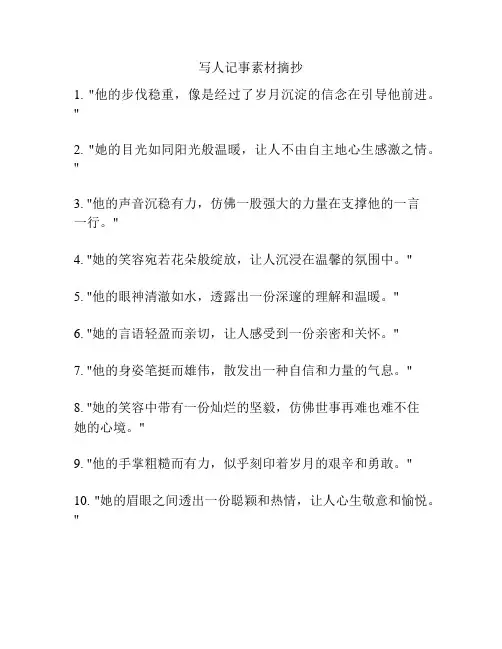 写人记事素材摘抄

1. "他的步伐稳重，像是经过了岁月沉淀的信念在引导他前进。"

2. "她的目光如同阳光般温暖，让人不由自主地心生感激之情。"

3. "他的声音沉稳有力，仿佛一股强大的力量在支撑他的一言一行。"

4. "她的笑容宛若花朵般绽放，让人沉浸在温馨的氛围中。"

5. "他的眼神清澈如水，透露出一份深邃的理解和温暖。"

6. "她的言语轻盈而亲切，让人感受到一份亲密和关怀。"

7. "他的身姿笔挺而雄伟，散发出一种自信和力量的气息。"

8. "她的笑容中带有一份灿烂的坚毅，仿佛世事再难也难不住她的心境。"

9. "他的手掌粗糙而有力，似乎刻印着岁月的艰辛和勇敢。"

10. "她的眉眼之间透出一份聪颖和热情，让人心生敬意和愉悦。"